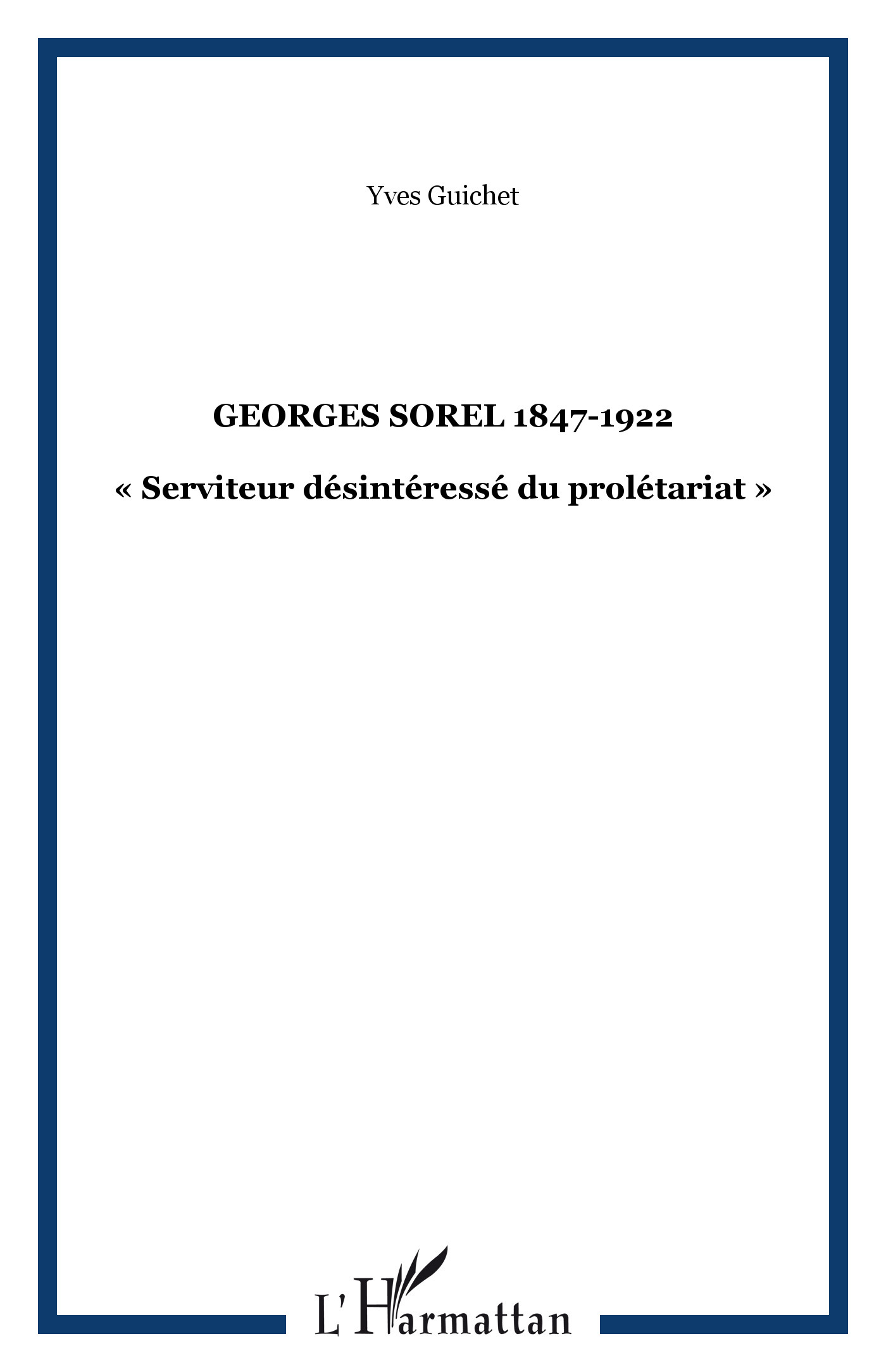 Yves Guichet

GEORGES SOREL 1847-1922

« Serviteur désintéressé du prolétariat »

L'Harmattan